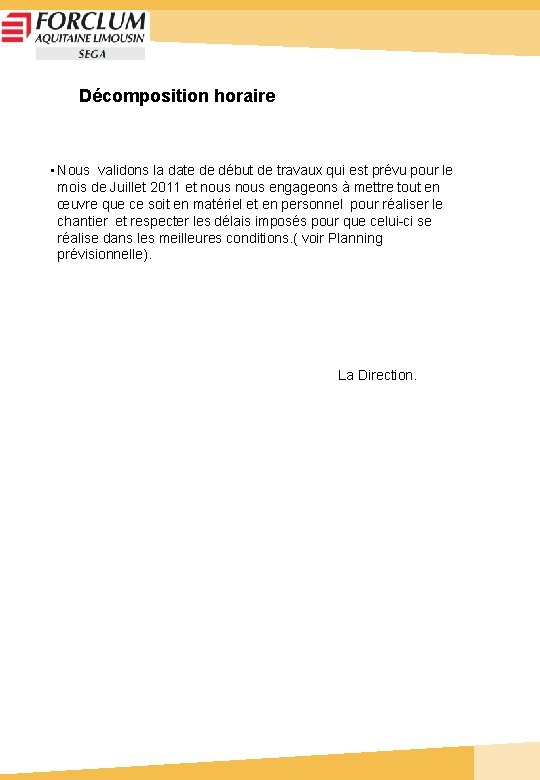 FORCLUM
AQUITAINE LIMOUSIN
SEGA

Décomposition horaire

• Nous validons la date de début de travaux qui est prévu pour le mois de Juillet 2011 et nous nous engageons à mettre tout en œuvre que ce soit en matériel et en personnel pour réaliser le chantier et respecter les délais imposés pour que celui-ci se réalise dans les meilleures conditions.( voir Planning prévisionnelle).

La Direction.